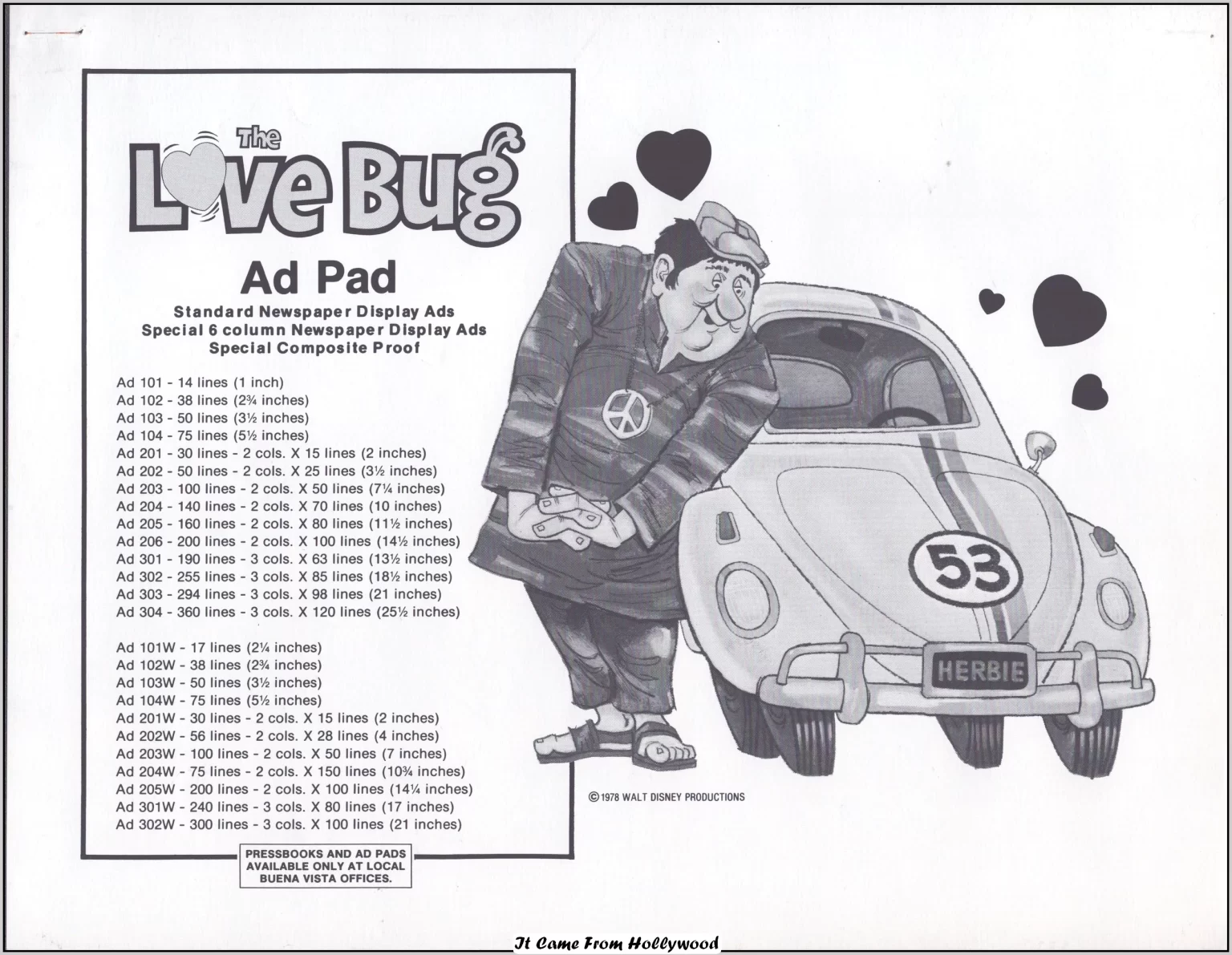 The Love Bug

Ad Pad

Standard Newspaper Display Ads
Special 6 column Newspaper Display Ads
Special Composite Proof

Ad 101 - 14 lines (1 inch)
Ad 102 - 38 lines (2¾ inches)
Ad 103 - 50 lines (3½ inches)
Ad 104 - 75 lines (5½ inches)
Ad 201 - 30 lines - 2 cols. X 15 lines (2 inches)
Ad 202 - 50 lines - 2 cols. X 25 lines (3½ inches)
Ad 203 - 100 lines - 2 cols. X 50 lines (7¼ inches)
Ad 204 - 140 lines - 2 cols. X 70 lines (10 inches)
Ad 205 - 160 lines - 2 cols. X 80 lines (11½ inches)
Ad 206 - 200 lines - 2 cols. X 100 lines (14½ inches)
Ad 301 - 190 lines - 3 cols. X 63 lines (13½ inches)
Ad 302 - 255 lines - 3 cols. X 85 lines (18½ inches)
Ad 303 - 294 lines - 3 cols. X 98 lines (21 inches)
Ad 304 - 360 lines - 3 cols. X 120 lines (25½ inches)

Ad 101W - 17 lines (2¼ inches)
Ad 102W - 38 lines (2¾ inches)
Ad 103W - 50 lines (3½ inches)
Ad 104W - 75 lines (5½ inches)
Ad 201W - 30 lines - 2 cols. X 15 lines (2 inches)
Ad 202W - 56 lines - 2 cols. X 28 lines (4 inches)
Ad 203W - 100 lines - 2 cols. X 50 lines (7 inches)
Ad 204W - 75 lines - 2 cols. X 150 lines (10¾ inches)
Ad 205W - 200 lines - 2 cols. X 100 lines (14¼ inches)
Ad 301W - 240 lines - 3 cols. X 80 lines (17 inches)
Ad 302W - 300 lines - 3 cols. X 100 lines (21 inches)

PRESSBOOKS AND AD PADS AVAILABLE ONLY AT LOCAL BUENA VISTA OFFICES.

53

HERBIE

© 1978 WALT DISNEY PRODUCTIONS

It Came From Hollywood